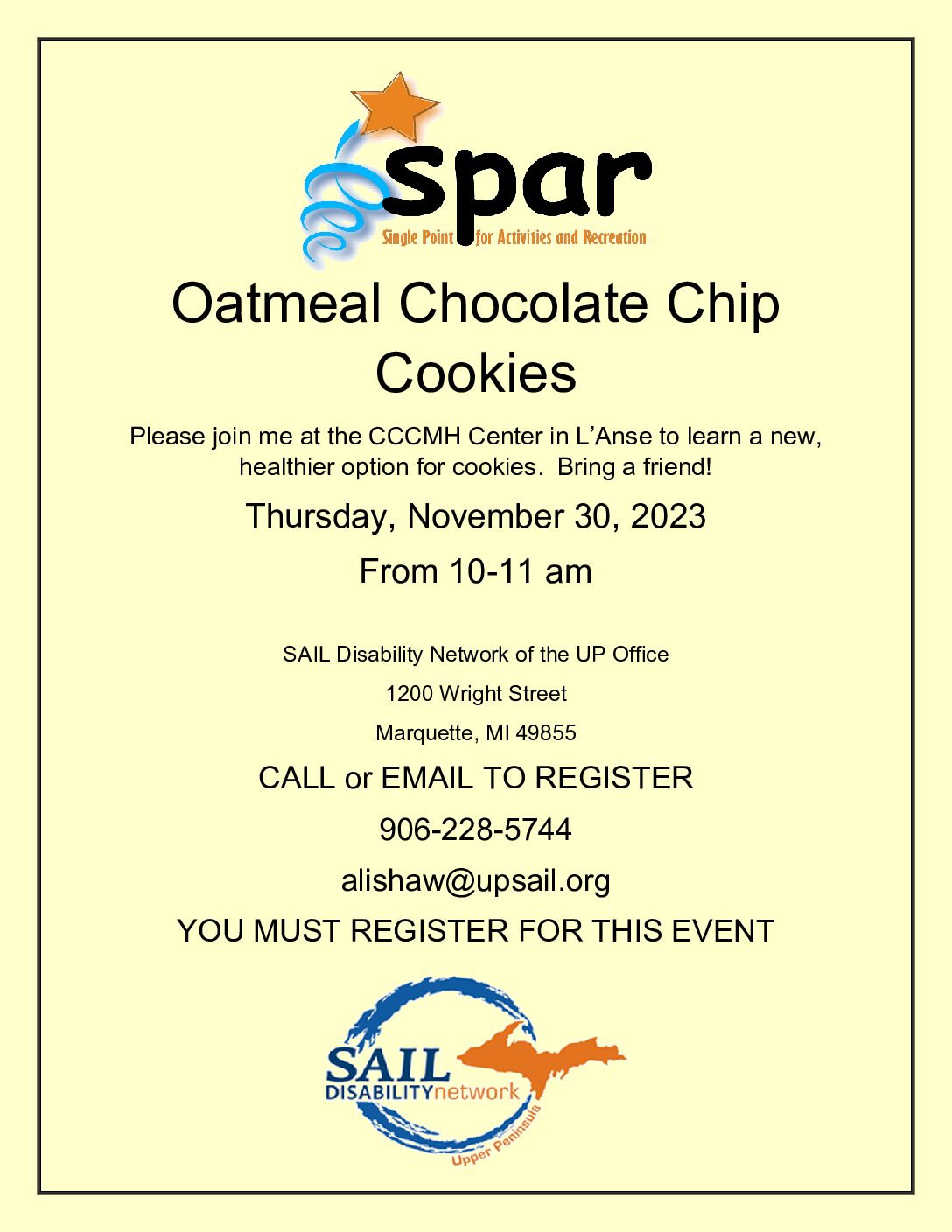 spar
Single Point for Activities and Recreation

Oatmeal Chocolate Chip Cookies

Please join me at the CCCMH Center in L'Anse to learn a new, healthier option for cookies. Bring a friend!

Thursday, November 30, 2023

From 10-11 am

SAIL Disability Network of the UP Office

1200 Wright Street

Marquette, MI 49855

CALL or EMAIL TO REGISTER

906-228-5744

alishaw@upsail.org

YOU MUST REGISTER FOR THIS EVENT

SAIL
DISABILITYnetwork
Upper Peninsula